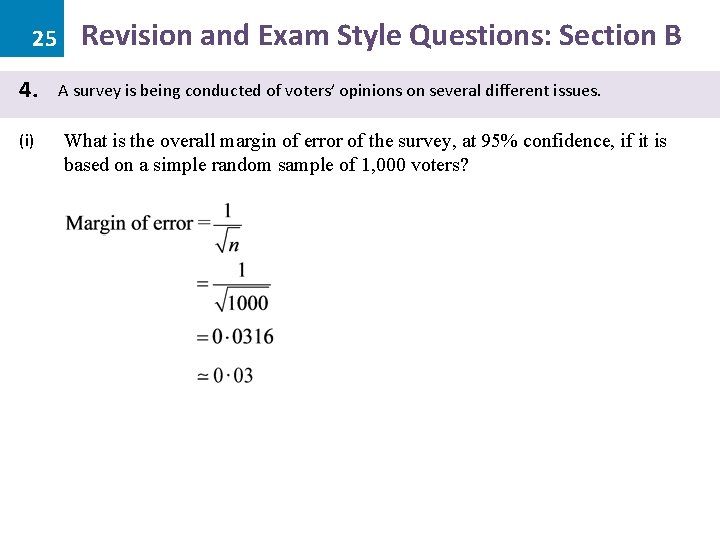 25 Revision and Exam Style Questions: Section B

4. A survey is being conducted of voters' opinions on several different issues.

(i) What is the overall margin of error of the survey, at 95% confidence, if it is based on a simple random sample of 1,000 voters?

Margin of error $= \frac{1}{\sqrt{n}}$

$= \frac{1}{\sqrt{1000}}$

$= 0 \cdot 0316$

$\simeq 0 \cdot 03$